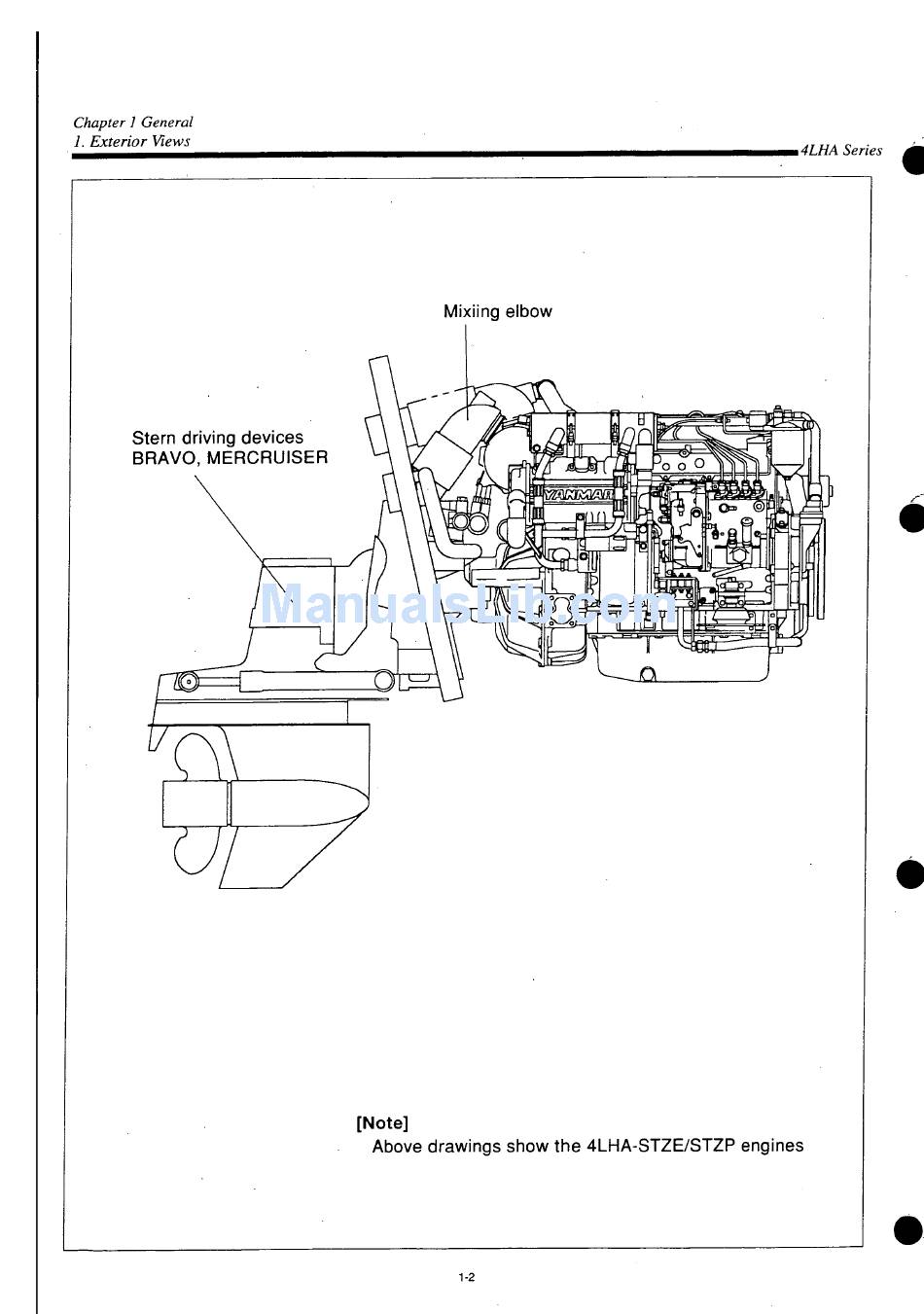 Chapter 1 General
1. Exterior Views

4LHA Series

Mixiing elbow

Stern driving devices
BRAVO, MERCRUISER

YANMAR

ManualsLib.com

[Note]
Above drawings show the 4LHA-STZE/STZP engines

1-2